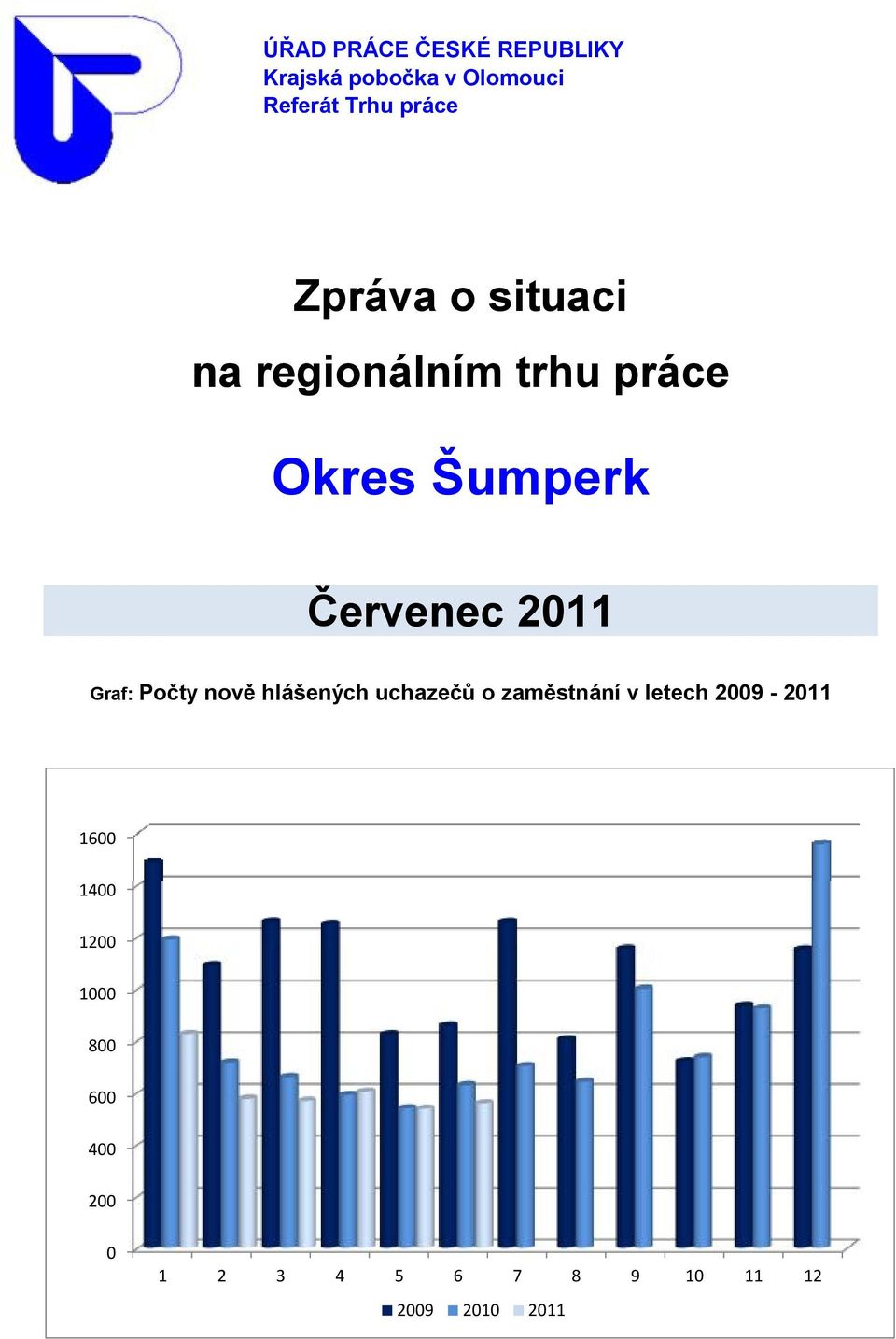 ÚŘAD PRÁCE ČESKÉ REPUBLIKY
Krajská pobočka v Olomouci
Referát Trhu práce

Zpráva o situaci
na regionálním trhu práce

Okres Šumperk

Červenec 2011

Graf: Počty nově hlášených uchazečů o zaměstnání v letech 2009 - 2011

1600
1400
1200
1000
800
600
400
200
0

1 2 3 4 5 6 7 8 9 10 11 12

2009 2010 2011